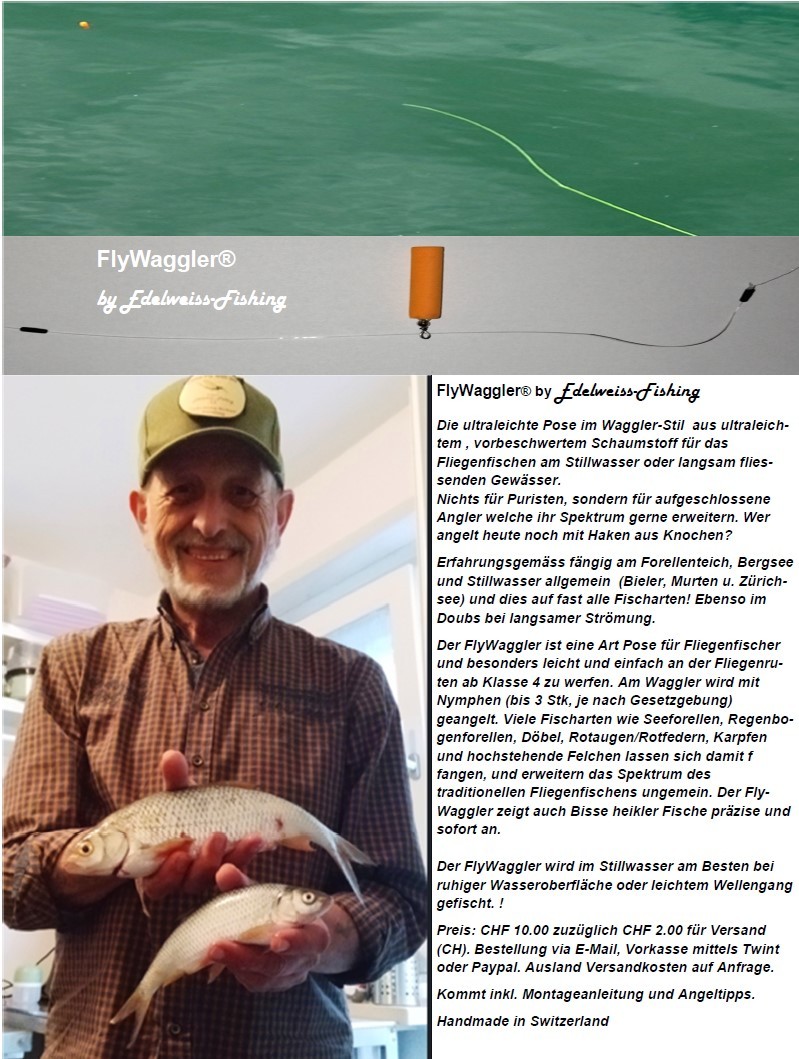 FlyWaggler®

by Edelweiss-Fishing

FlyWaggler® by Edelweiss-Fishing

Die ultraleichte Pose im Waggler-Stil aus ultraleichtem , vorbeschwertem Schaumstoff für das Fliegenfischen am Stillwasser oder langsam fliessenden Gewässer.
Nichts für Puristen, sondern für aufgeschlossene Angler welche ihr Spektrum gerne erweitern. Wer angelt heute noch mit Haken aus Knochen?

Erfahrungsgemäss fängig am Forellenteich, Bergsee und Stillwasser allgemein (Bieler, Murten u. Zürichsee) und dies auf fast alle Fischarten! Ebenso im Doubs bei langsamer Strömung.

Der FlyWaggler ist eine Art Pose für Fliegenfischer und besonders leicht und einfach an der Fliegenruten ab Klasse 4 zu werfen. Am Waggler wird mit Nymphen (bis 3 Stk, je nach Gesetzgebung) geangelt. Viele Fischarten wie Seeforellen, Regenbogenforellen, Döbel, Rotaugen/Rotfedern, Karpfen und hochstehende Felchen lassen sich damit f fangen, und erweitern das Spektrum des traditionellen Fliegenfischens ungemein. Der FlyWaggler zeigt auch Bisse heikler Fische präzise und sofort an.

Der FlyWaggler wird im Stillwasser am Besten bei ruhiger Wasseroberfläche oder leichtem Wellengang gefischt. !

Preis: CHF 10.00 zuzüglich CHF 2.00 für Versand (CH). Bestellung via E-Mail, Vorkasse mittels Twint oder Paypal. Ausland Versandkosten auf Anfrage.

Kommt inkl. Montageanleitung und Angeltipps.

Handmade in Switzerland